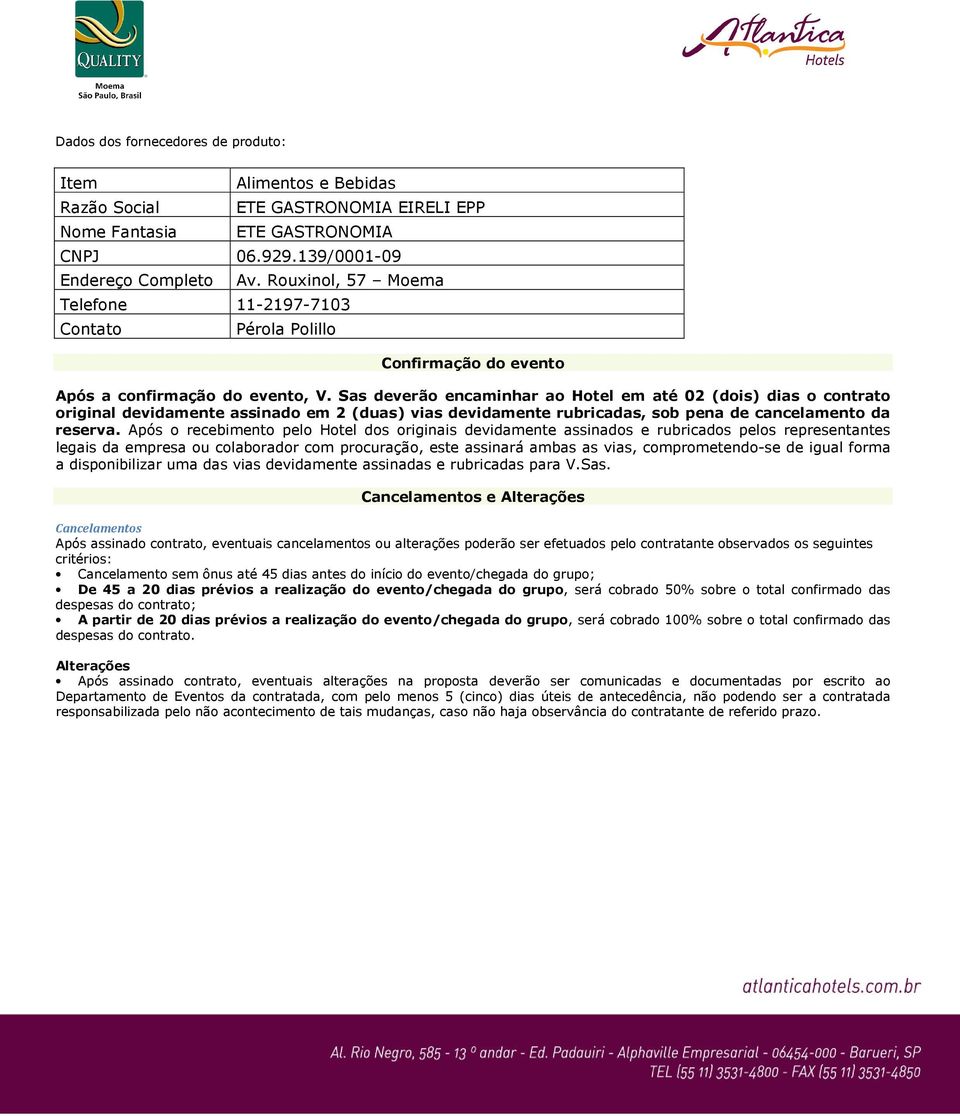 QUALITY
Moema
São Paulo, Brasil

Atlantica Hotels

Dados dos fornecedores de produto:

| Item | Alimentos e Bebidas |
|---|---|
| Razão Social | ETE GASTRONOMIA EIRELI EPP |
| Nome Fantasia | ETE GASTRONOMIA |
| CNPJ | 06.929.139/0001-09 |
| Endereço Completo | Av. Rouxinol, 57 – Moema |
| Telefone | 11-2197-7103 |
| Contato | Pérola Polillo |

Confirmação do evento

Após a confirmação do evento, V. Sas deverão encaminhar ao Hotel em até 02 (dois) dias o contrato original devidamente assinado em 2 (duas) vias devidamente rubricadas, sob pena de cancelamento da reserva. Após o recebimento pelo Hotel dos originais devidamente assinados e rubricados pelos representantes legais da empresa ou colaborador com procuração, este assinará ambas as vias, comprometendo-se de igual forma a disponibilizar uma das vias devidamente assinadas e rubricadas para V.Sas.

Cancelamentos e Alterações

Cancelamentos
Após assinado contrato, eventuais cancelamentos ou alterações poderão ser efetuados pelo contratante observados os seguintes critérios:
• Cancelamento sem ônus até 45 dias antes do início do evento/chegada do grupo;
• De 45 a 20 dias prévios a realização do evento/chegada do grupo, será cobrado 50% sobre o total confirmado das despesas do contrato;
• A partir de 20 dias prévios a realização do evento/chegada do grupo, será cobrado 100% sobre o total confirmado das despesas do contrato.

Alterações
• Após assinado contrato, eventuais alterações na proposta deverão ser comunicadas e documentadas por escrito ao Departamento de Eventos da contratada, com pelo menos 5 (cinco) dias úteis de antecedência, não podendo ser a contratada responsabilizada pelo não acontecimento de tais mudanças, caso não haja observância do contratante de referido prazo.

atlanticahotels.com.br

Al. Rio Negro, 585 - 13 º andar - Ed. Padauiri - Alphaville Empresarial - 06454-000 - Barueri, SP
TEL (55 11) 3531-4800 - FAX (55 11) 3531-4850